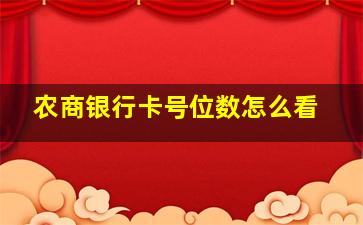 农商银行卡号位数怎么看